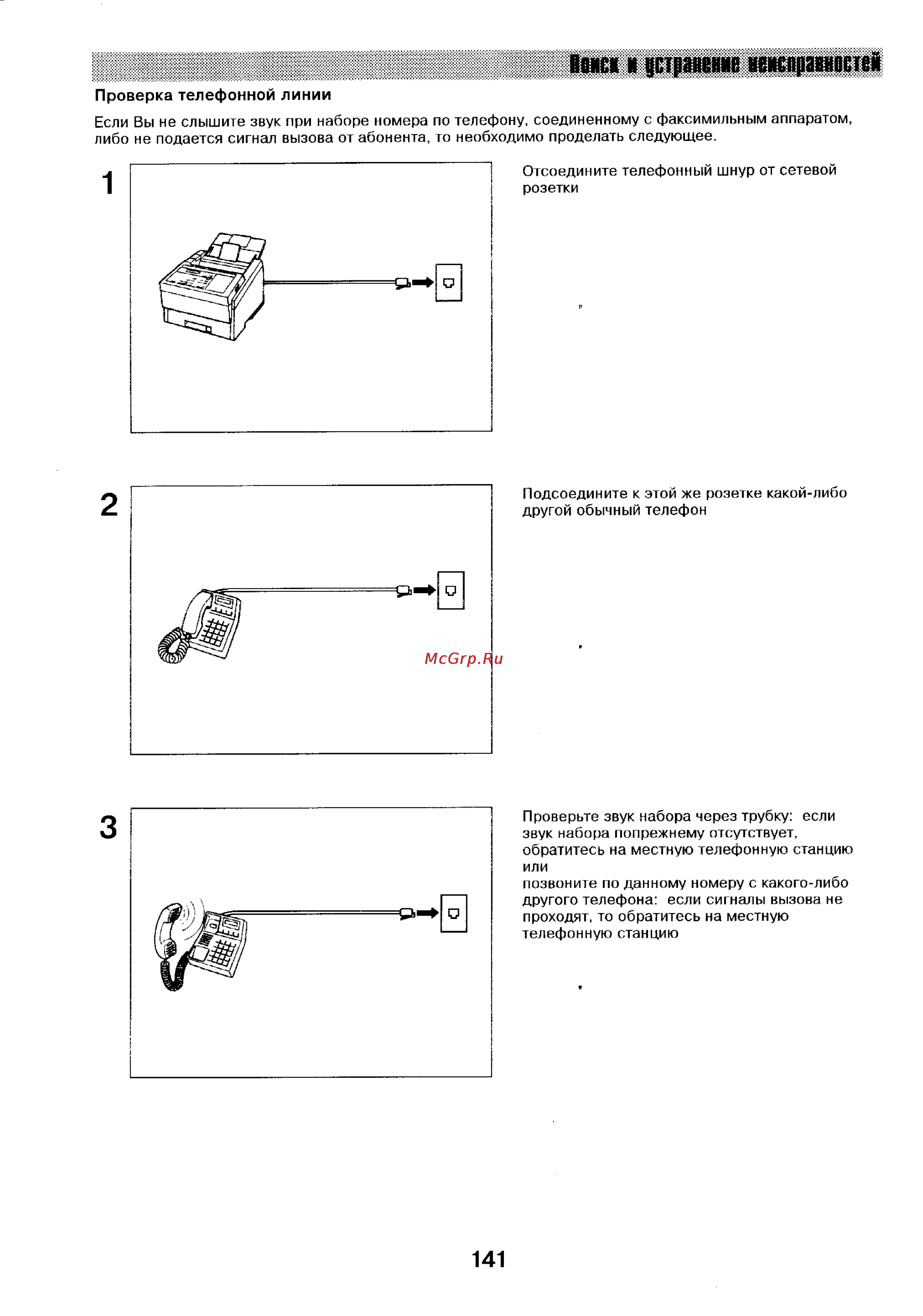 Поиск и устранение неисправностей

Проверка телефонной линии

Если Вы не слышите звук при наборе номера по телефону, соединенному с факсимильным аппаратом, либо не подается сигнал вызова от абонента, то необходимо проделать следующее.

1

Отсоедините телефонный шнур от сетевой розетки

2

Подсоедините к этой же розетке какой-либо другой обычный телефон

McGrp.Ru

3

Проверьте звук набора через трубку: если звук набора попрежнему отсутствует, обратитесь на местную телефонную станцию или
позвоните по данному номеру с какого-либо другого телефона: если сигналы вызова не проходят, то обратитесь на местную телефонную станцию

141